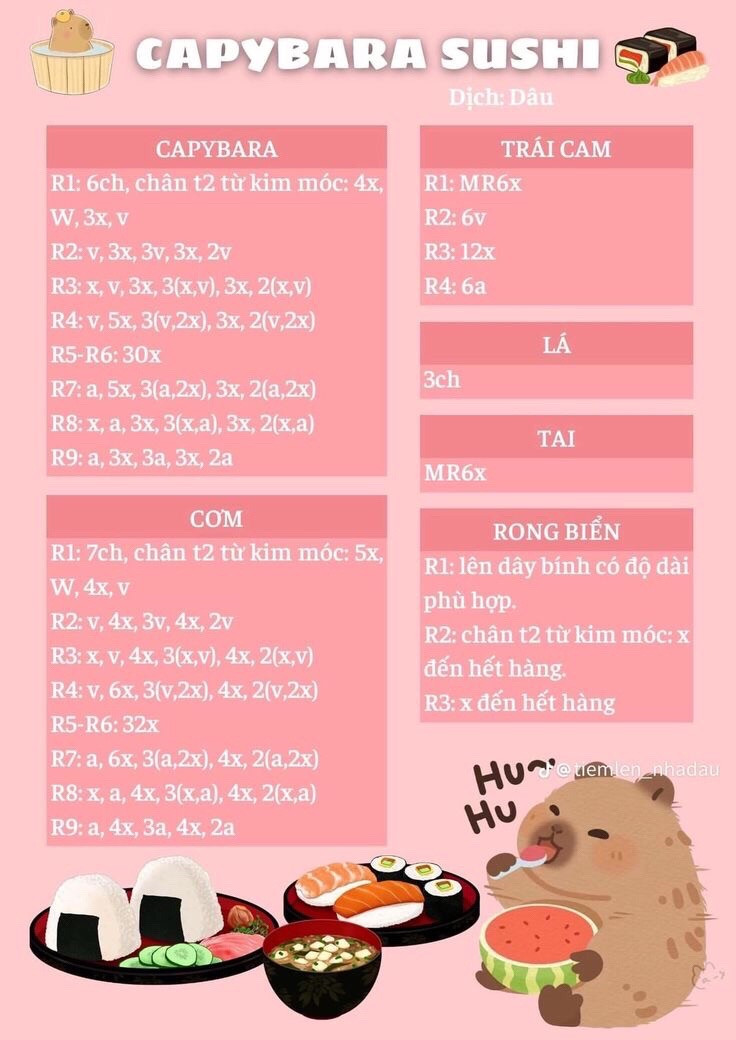 CAPYBARA SUSHI

Dịch: Dâu

CAPYBARA
R1: 6ch, chân t2 từ kim móc: 4x, W, 3x, v
R2: v, 3x, 3v, 3x, 2v
R3: x, v, 3x, 3(x,v), 3x, 2(x,v)
R4: v, 5x, 3(v,2x), 3x, 2(v,2x)
R5-R6: 30x
R7: a, 5x, 3(a,2x), 3x, 2(a,2x)
R8: x, a, 3x, 3(x,a), 3x, 2(x,a)
R9: a, 3x, 3a, 3x, 2a

CƠM
R1: 7ch, chân t2 từ kim móc: 5x, W, 4x, v
R2: v, 4x, 3v, 4x, 2v
R3: x, v, 4x, 3(x,v), 4x, 2(x,v)
R4: v, 6x, 3(v,2x), 4x, 2(v,2x)
R5-R6: 32x
R7: a, 6x, 3(a,2x), 4x, 2(a,2x)
R8: x, a, 4x, 3(x,a), 4x, 2(x,a)
R9: a, 4x, 3a, 4x, 2a

TRÁI CAM
R1: MR6x
R2: 6v
R3: 12x
R4: 6a

LÁ
3ch

TAI
MR6x

RONG BIỂN
R1: lên dây bính có độ dài phù hợp.
R2: chân t2 từ kim móc: x đến hết hàng.
R3: x đến hết hàng

@tiemlen_nhadau

Hu Hu